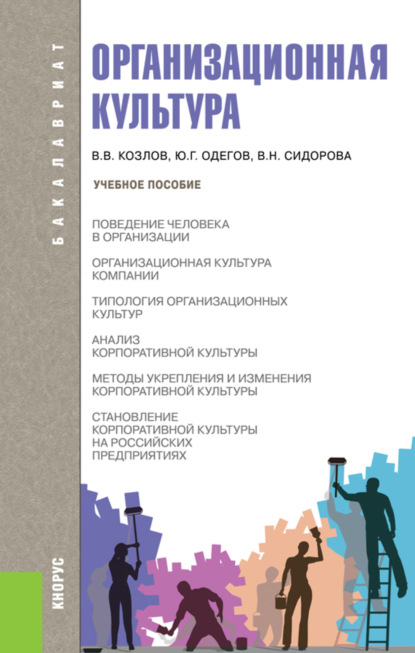 БАКАЛАВРИАТ

ОРГАНИЗАЦИОННАЯ КУЛЬТУРА

В.В. КОЗЛОВ, Ю.Г. ОДЕГОВ, В.Н. СИДОРОВА

УЧЕБНОЕ ПОСОБИЕ

ПОВЕДЕНИЕ ЧЕЛОВЕКА В ОРГАНИЗАЦИИ

ОРГАНИЗАЦИОННАЯ КУЛЬТУРА КОМПАНИИ

ТИПОЛОГИЯ ОРГАНИЗАЦИОННЫХ КУЛЬТУР

АНАЛИЗ КОРПОРАТИВНОЙ КУЛЬТУРЫ

МЕТОДЫ УКРЕПЛЕНИЯ И ИЗМЕНЕНИЯ КОРПОРАТИВНОЙ КУЛЬТУРЫ

СТАНОВЛЕНИЕ КОРПОРАТИВНОЙ КУЛЬТУРЫ НА РОССИЙСКИХ ПРЕДПРИЯТИЯХ

КНОРУС